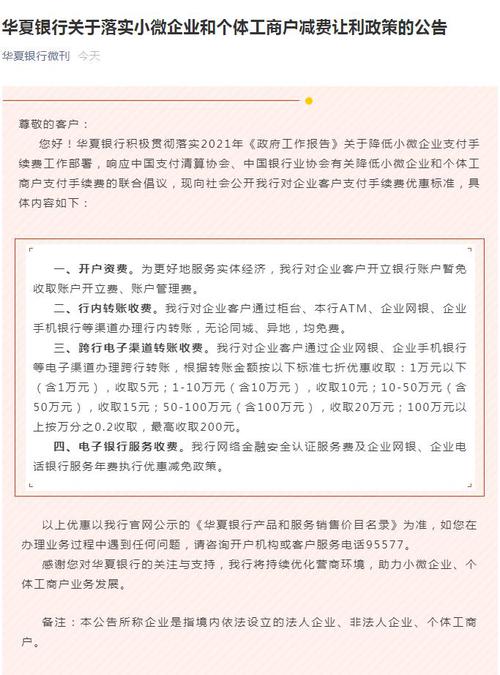 华夏银行关于落实小微企业和个体工商户减费让利政策的公告

华夏银行微刊 今天

尊敬的客户：

您好！华夏银行积极贯彻落实2021年《政府工作报告》关于降低小微企业支付手续费工作部署，响应中国支付清算协会、中国银行业协会有关降低小微企业和个体工商户支付手续费的联合倡议，现向社会公开我行对企业客户支付手续费优惠标准，具体内容如下：

一、开户资费。为更好地服务实体经济，我行对企业客户开立银行账户暂免收取账户开立费、账户管理费。

二、行内转账收费。我行对企业客户通过柜台、本行ATM、企业网银、企业手机银行等渠道办理行内转账，无论同城、异地，均免费。

三、跨行电子渠道转账收费。我行对企业客户通过企业网银、企业手机银行等电子渠道办理跨行转账，根据转账金额按以下标准七折优惠收取：1万元以下（含1万元），收取5元；1-10万元（含10万元），收取10元；10-50万元（含50万元），收取15元；50-100万元（含100万元），收取20万元；100万元以上按万分之0.2收取，最高收取200元。

四、电子银行服务收费。我行网络金融安全认证服务费及企业网银、企业电话银行服务年费执行优惠减免政策。

以上优惠以我行官网公示的《华夏银行产品和服务销售价目名录》为准，如您在办理业务过程中遇到任何问题，请咨询开户机构或客户服务电话95577。

感谢您对华夏银行的关注与支持，我行将持续优化营商环境，助力小微企业、个体工商户业务发展。

备注：本公告所称企业是指境内依法设立的法人企业、非法人企业、个体工商户。